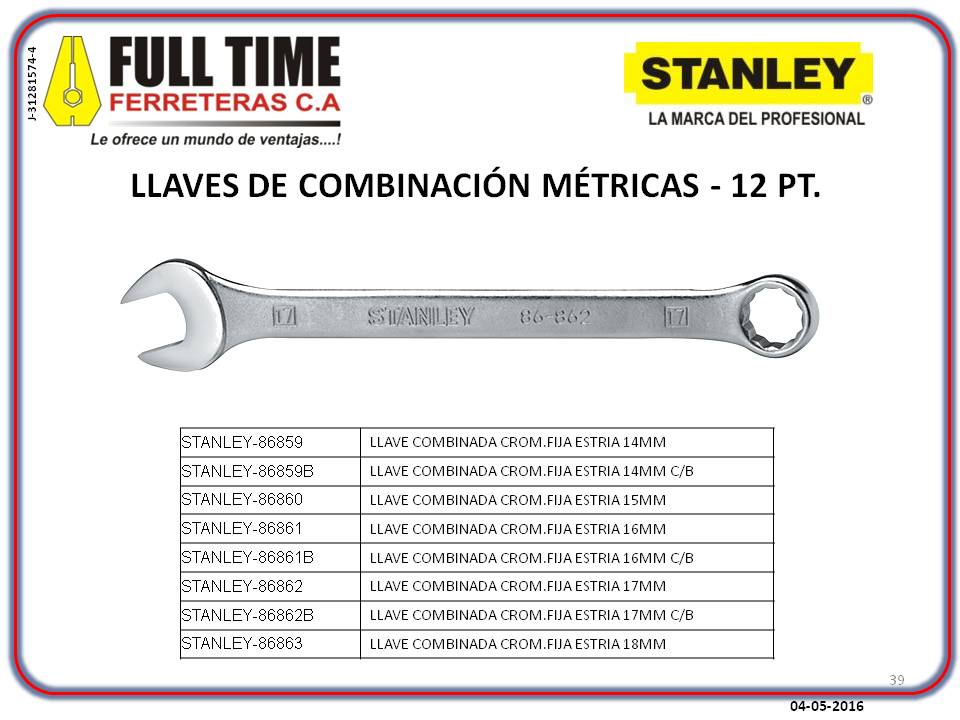 J-31281574-4

FULL TIME
FERRETERAS C.A
Le ofrece un mundo de ventajas....!

STANLEY®
LA MARCA DEL PROFESIONAL

LLAVES DE COMBINACIÓN MÉTRICAS - 12 PT.

17 STANLEY 86-862 17

| STANLEY-86859 | LLAVE COMBINADA CROM.FIJA ESTRIA 14MM |
|---|---|
| STANLEY-86859B | LLAVE COMBINADA CROM.FIJA ESTRIA 14MM C/B |
| STANLEY-86860 | LLAVE COMBINADA CROM.FIJA ESTRIA 15MM |
| STANLEY-86861 | LLAVE COMBINADA CROM.FIJA ESTRIA 16MM |
| STANLEY-86861B | LLAVE COMBINADA CROM.FIJA ESTRIA 16MM C/B |
| STANLEY-86862 | LLAVE COMBINADA CROM.FIJA ESTRIA 17MM |
| STANLEY-86862B | LLAVE COMBINADA CROM.FIJA ESTRIA 17MM C/B |
| STANLEY-86863 | LLAVE COMBINADA CROM.FIJA ESTRIA 18MM |

39

04-05-2016